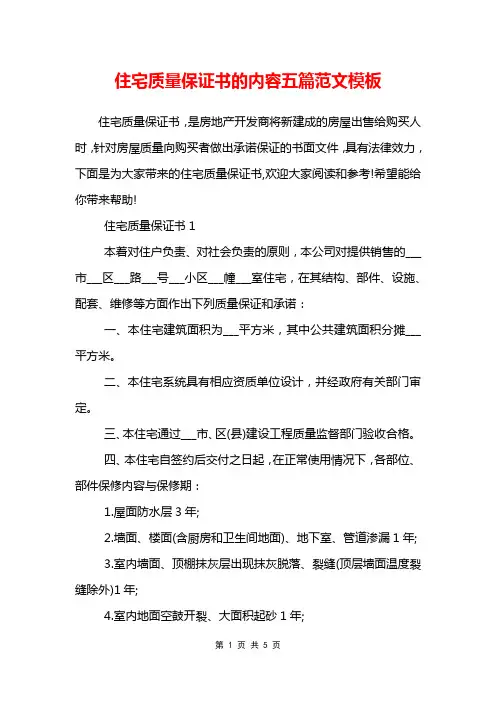 住宅质量保证书的内容五篇范文模板

住宅质量保证书，是房地产开发商将新建成的房屋出售给购买人时，针对房屋质量向购买者做出承诺保证的书面文件，具有法律效力，下面是为大家带来的住宅质量保证书,欢迎大家阅读和参考!希望能给你带来帮助!

住宅质量保证书 1

本着对住户负责、对社会负责的原则，本公司对提供销售的___市___区___路___号___小区___幢___室住宅，在其结构、部件、设施、配套、维修等方面作出下列质量保证和承诺：

一、本住宅建筑面积为___平方米，其中公共建筑面积分摊___平方米。

二、本住宅系统具有相应资质单位设计，并经政府有关部门审定。

三、本住宅通过___市、区(县)建设工程质量监督部门验收合格。

四、本住宅自签约后交付之日起，在正常使用情况下，各部位、部件保修内容与保修期：

1.屋面防水层 3 年;

2.墙面、楼面(含厨房和卫生间地面)、地下室、管道渗漏 1 年;

3.室内墙面、顶棚抹灰层出现抹灰脱落、裂缝(顶层墙面温度裂缝除外)1 年;

4.室内地面空鼓开裂、大面积起砂 1 年;

第 1 页 共 5 页